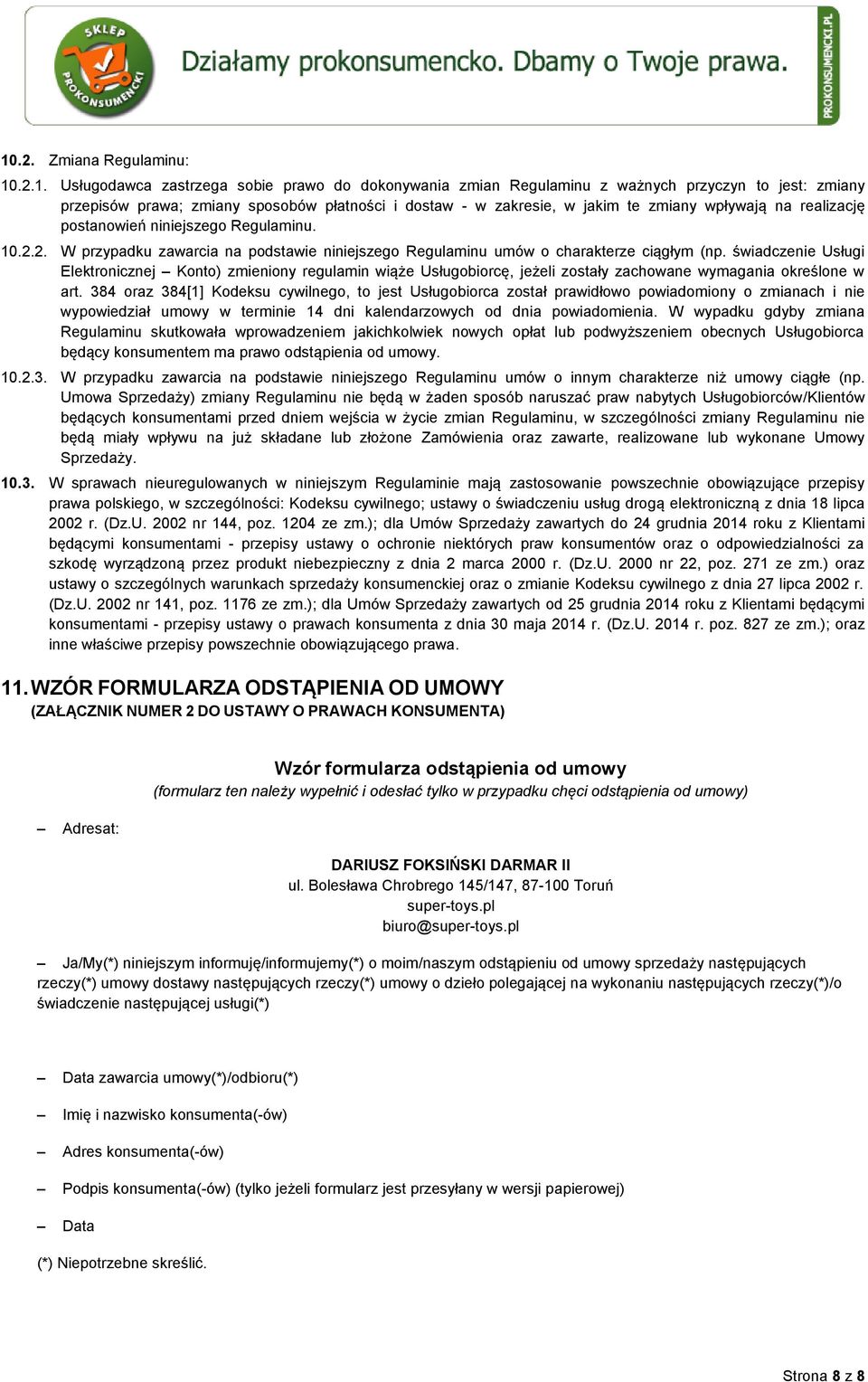 SKLEP PROKONSUMENCKI
Działamy prokonsumencko. Dbamy o Twoje prawa.
PROKONSUMENCKI.PL

10.2. Zmiana Regulaminu:

10.2.1. Usługodawca zastrzega sobie prawo do dokonywania zmian Regulaminu z ważnych przyczyn to jest: zmiany przepisów prawa; zmiany sposobów płatności i dostaw - w zakresie, w jakim te zmiany wpływają na realizację postanowień niniejszego Regulaminu.

10.2.2. W przypadku zawarcia na podstawie niniejszego Regulaminu umów o charakterze ciągłym (np. świadczenie Usługi Elektronicznej – Konto) zmieniony regulamin wiąże Usługobiorcę, jeżeli zostały zachowane wymagania określone w art. 384 oraz 384[1] Kodeksu cywilnego, to jest Usługobiorca został prawidłowo powiadomiony o zmianach i nie wypowiedział umowy w terminie 14 dni kalendarzowych od dnia powiadomienia. W wypadku gdyby zmiana Regulaminu skutkowała wprowadzeniem jakichkolwiek nowych opłat lub podwyższeniem obecnych Usługobiorca będący konsumentem ma prawo odstąpienia od umowy.

10.2.3. W przypadku zawarcia na podstawie niniejszego Regulaminu umów o innym charakterze niż umowy ciągłe (np. Umowa Sprzedaży) zmiany Regulaminu nie będą w żaden sposób naruszać praw nabytych Usługobiorców/Klientów będących konsumentami przed dniem wejścia w życie zmian Regulaminu, w szczególności zmiany Regulaminu nie będą miały wpływu na już składane lub złożone Zamówienia oraz zawarte, realizowane lub wykonane Umowy Sprzedaży.

10.3. W sprawach nieuregulowanych w niniejszym Regulaminie mają zastosowanie powszechnie obowiązujące przepisy prawa polskiego, w szczególności: Kodeksu cywilnego; ustawy o świadczeniu usług drogą elektroniczną z dnia 18 lipca 2002 r. (Dz.U. 2002 nr 144, poz. 1204 ze zm.); dla Umów Sprzedaży zawartych do 24 grudnia 2014 roku z Klientami będącymi konsumentami - przepisy ustawy o ochronie niektórych praw konsumentów oraz o odpowiedzialności za szkodę wyrządzoną przez produkt niebezpieczny z dnia 2 marca 2000 r. (Dz.U. 2000 nr 22, poz. 271 ze zm.) oraz ustawy o szczególnych warunkach sprzedaży konsumenckiej oraz o zmianie Kodeksu cywilnego z dnia 27 lipca 2002 r. (Dz.U. 2002 nr 141, poz. 1176 ze zm.); dla Umów Sprzedaży zawartych od 25 grudnia 2014 roku z Klientami będącymi konsumentami - przepisy ustawy o prawach konsumenta z dnia 30 maja 2014 r. (Dz.U. 2014 r. poz. 827 ze zm.); oraz inne właściwe przepisy powszechnie obowiązującego prawa.

11. WZÓR FORMULARZA ODSTĄPIENIA OD UMOWY
(ZAŁĄCZNIK NUMER 2 DO USTAWY O PRAWACH KONSUMENTA)

Wzór formularza odstąpienia od umowy
(formularz ten należy wypełnić i odesłać tylko w przypadku chęci odstąpienia od umowy)

– Adresat:

DARIUSZ FOKSIŃSKI DARMAR II
ul. Bolesława Chrobrego 145/147, 87-100 Toruń
super-toys.pl
biuro@super-toys.pl

– Ja/My(*) niniejszym informuję/informujemy(*) o moim/naszym odstąpieniu od umowy sprzedaży następujących rzeczy(*) umowy dostawy następujących rzeczy(*) umowy o dzieło polegającej na wykonaniu następujących rzeczy(*)/o świadczenie następującej usługi(*)

– Data zawarcia umowy(*)/odbioru(*)

– Imię i nazwisko konsumenta(-ów)

– Adres konsumenta(-ów)

– Podpis konsumenta(-ów) (tylko jeżeli formularz jest przesyłany w wersji papierowej)

– Data

(*) Niepotrzebne skreślić.

Strona 8 z 8